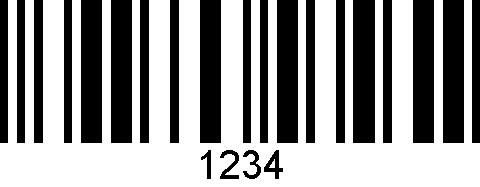 1234